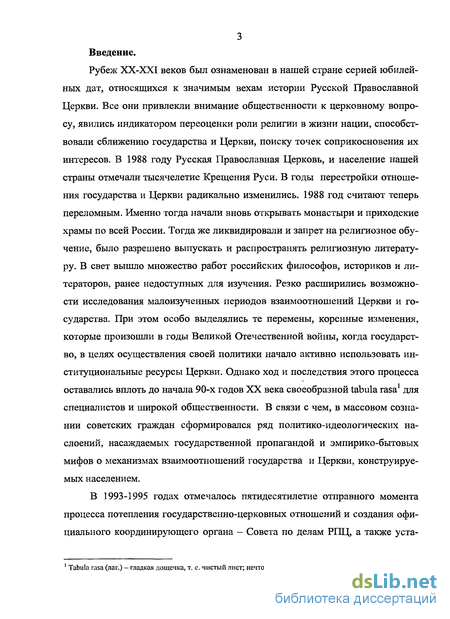 3

Введение.

Рубеж XX-XXI веков был ознаменован в нашей стране серией юбилейных дат, относящихся к значимым вехам истории Русской Православной Церкви. Все они привлекли внимание общественности к церковному вопросу, явились индикатором переоценки роли религии в жизни нации, способствовали сближению государства и Церкви, поиску точек соприкосновения их интересов. В 1988 году Русская Православная Церковь, и население нашей страны отмечали тысячелетие Крещения Руси. В годы перестройки отношения государства и Церкви радикально изменились. 1988 год считают теперь переломным. Именно тогда начали вновь открывать монастыри и приходские храмы по всей России. Тогда же ликвидировали и запрет на религиозное обучение, было разрешено выпускать и распространять религиозную литературу. В свет вышло множество работ российских философов, историков и литераторов, ранее недоступных для изучения. Резко расширились возможности исследования малоизученных периодов взаимоотношений Церкви и государства. При этом особо выделялись те перемены, коренные изменения, которые произошли в годы Великой Отечественной войны, когда государство, в целях осуществления своей политики начало активно использовать институциональные ресурсы Церкви. Однако ход и последствия этого процесса оставались вплоть до начала 90-х годов XX века своеобразной tabula rasa$^1$ для специалистов и широкой общественности. В связи с чем, в массовом сознании советских граждан сформировался ряд политико-идеологических наслоений, насаждаемых государственной пропагандой и эмпирико-бытовых мифов о механизмах взаимоотношений государства и Церкви, конструируемых населением.

В 1993-1995 годах отмечалось пятидесятилетие отправного момента процесса потепления государственно-церковных отношений и создания официального координирующего органа – Совета по делам РПЦ, а также уста-

$^1$ Tabula rasa (лат.) – гладкая дощечка, т. е. чистый лист; нечто

dsLib.net
библиотека диссертаций